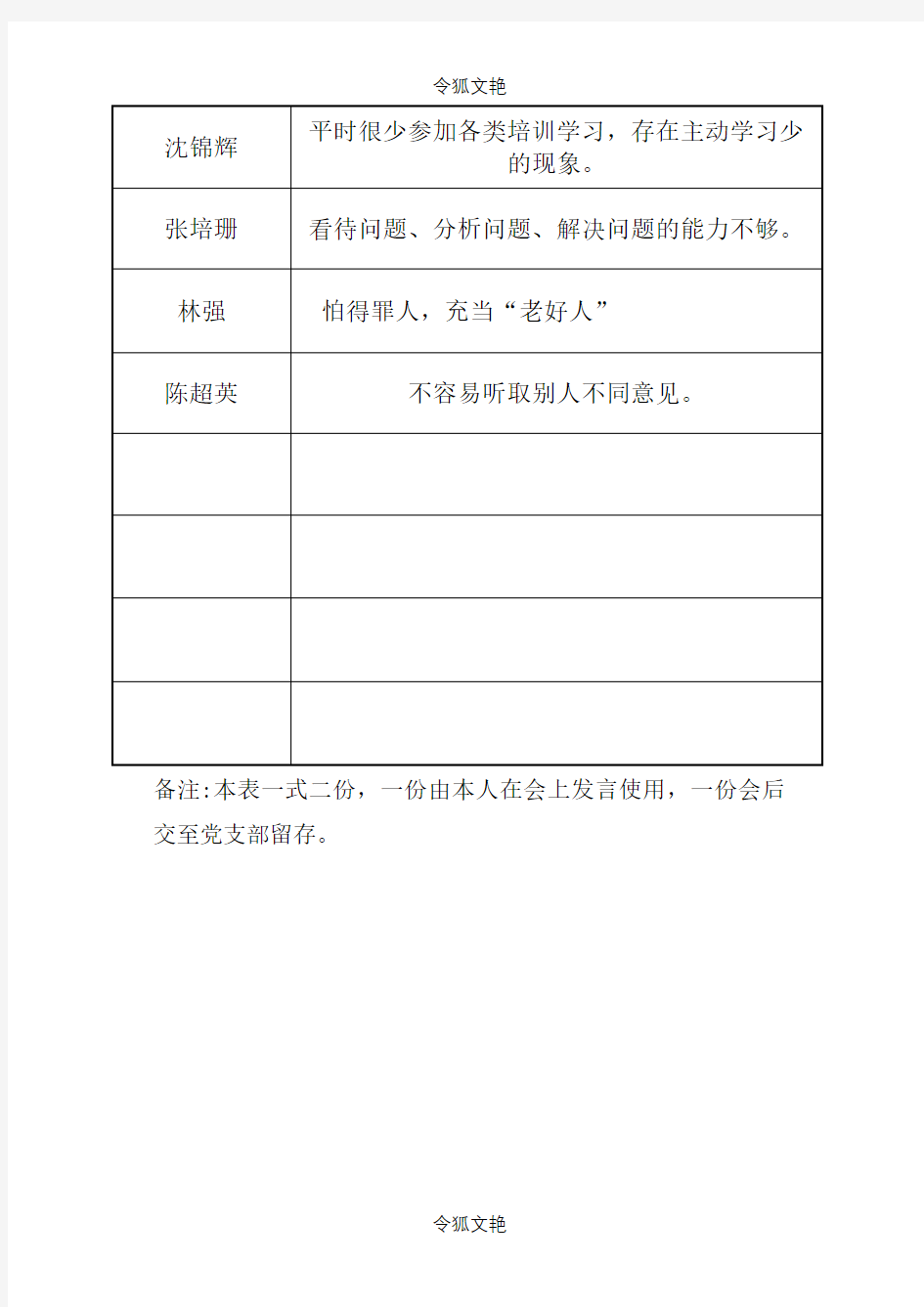 令狐文艳

| | |
|---|---|
| 沈锦辉 | 平时很少参加各类培训学习，存在主动学习少的现象。 |
| 张培珊 | 看待问题、分析问题、解决问题的能力不够。 |
| 林强 | 怕得罪人，充当“老好人” |
| 陈超英 | 不容易听取别人不同意见。 |
| | |
| | |
| | |
| | |

备注:本表一式二份，一份由本人在会上发言使用，一份会后交至党支部留存。

令狐文艳